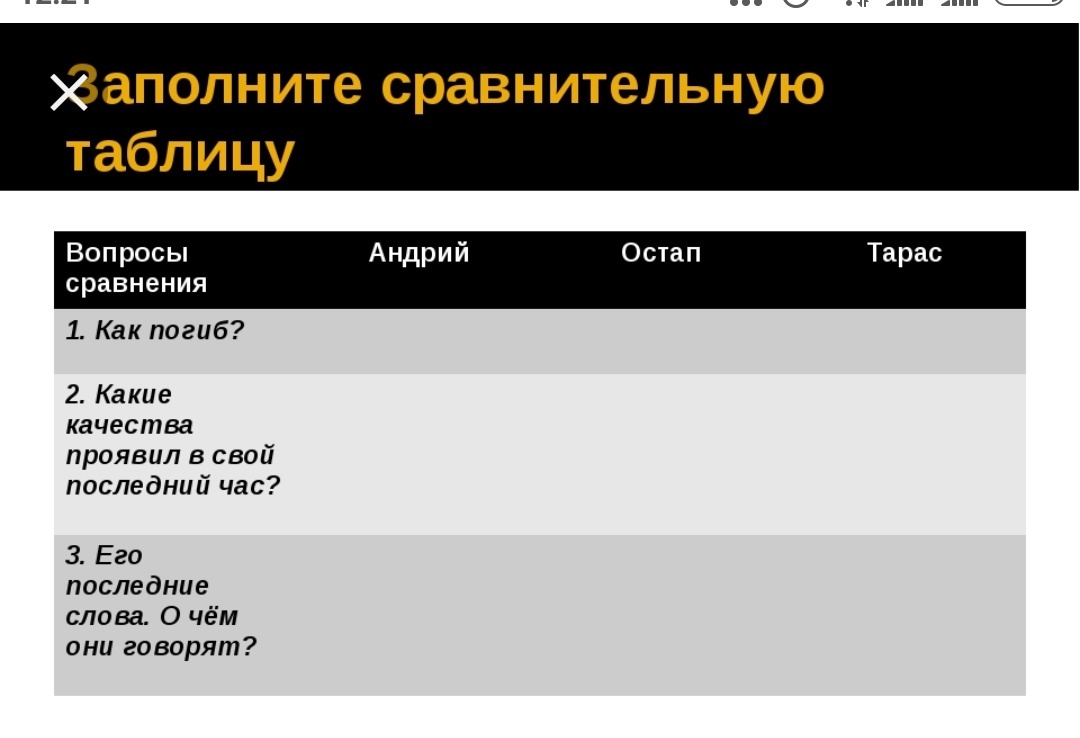 Заполните сравнительную таблицу

| Вопросы сравнения | Андрий | Остап | Тарас |
|---|---|---|---|
| 1. Как погиб? | | | |
| 2. Какие качества проявил в свой последний час? | | | |
| 3. Его последние слова. О чём они говорят? | | | |